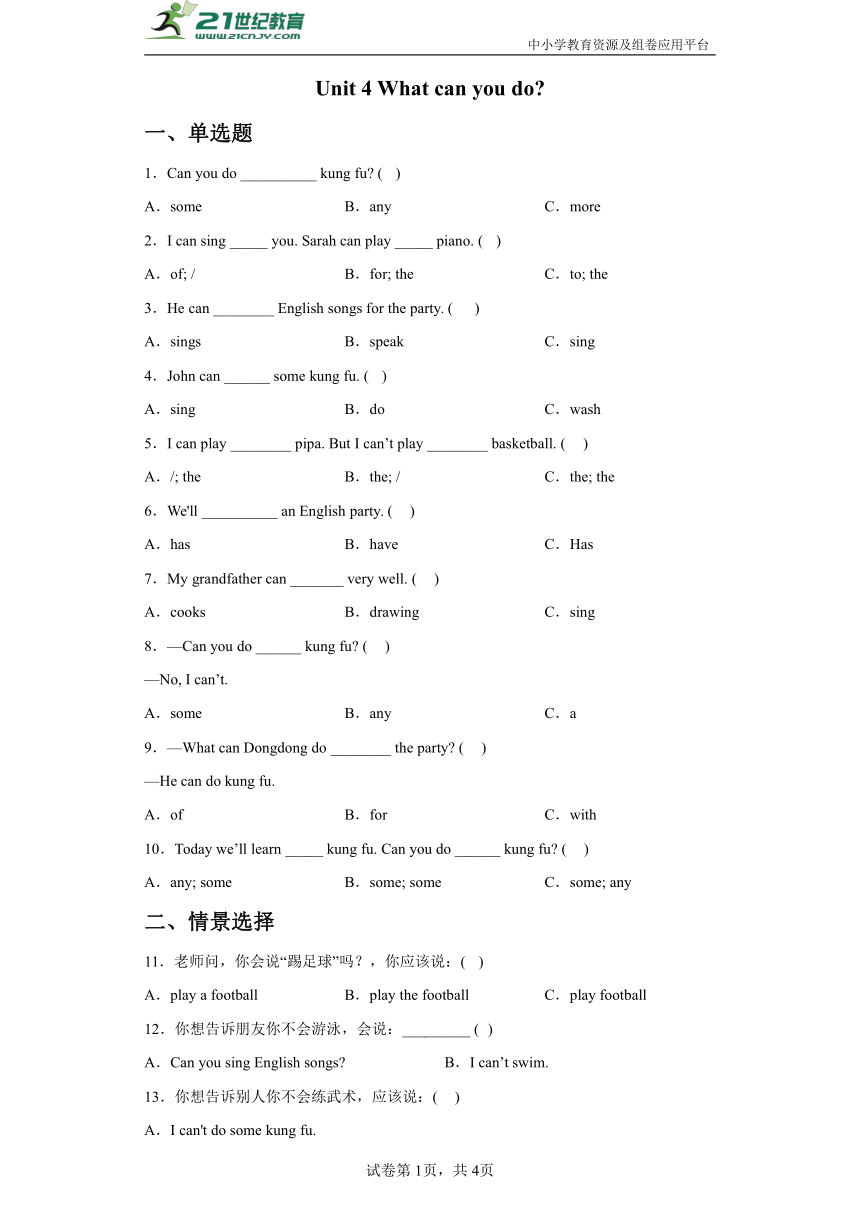 21世纪教育
www.21cnjy.com
中小学教育资源及组卷应用平台

Unit 4 What can you do?

一、单选题

1．Can you do __________ kung fu? (　)

A．some　　B．any　　C．more

2．I can sing _____ you. Sarah can play _____ piano. (　)

A．of; /　　B．for; the　　C．to; the

3．He can ________ English songs for the party. (　)

A．sings　　B．speak　　C．sing

4．John can ______ some kung fu. (　)

A．sing　　B．do　　C．wash

5．I can play ________ pipa. But I can’t play ________ basketball. (　)

A．/; the　　B．the; /　　C．the; the

6．We'll __________ an English party. (　)

A．has　　B．have　　C．Has

7．My grandfather can _______ very well. (　)

A．cooks　　B．drawing　　C．sing

8．—Can you do ______ kung fu? (　)

—No, I can’t.

A．some　　B．any　　C．a

9．—What can Dongdong do ________ the party? (　)

—He can do kung fu.

A．of　　B．for　　C．with

10．Today we’ll learn _____ kung fu. Can you do ______ kung fu? (　)

A．any; some　　B．some; some　　C．some; any

二、情景选择

11．老师问，你会说“踢足球”吗？，你应该说：(　)

A．play a football　　B．play the football　　C．play football

12．你想告诉朋友你不会游泳，会说：_________ (　)

A．Can you sing English songs?　　B．I can’t swim.

13．你想告诉别人你不会练武术，应该说：(　)

A．I can't do some kung fu.

试卷第1页，共4页